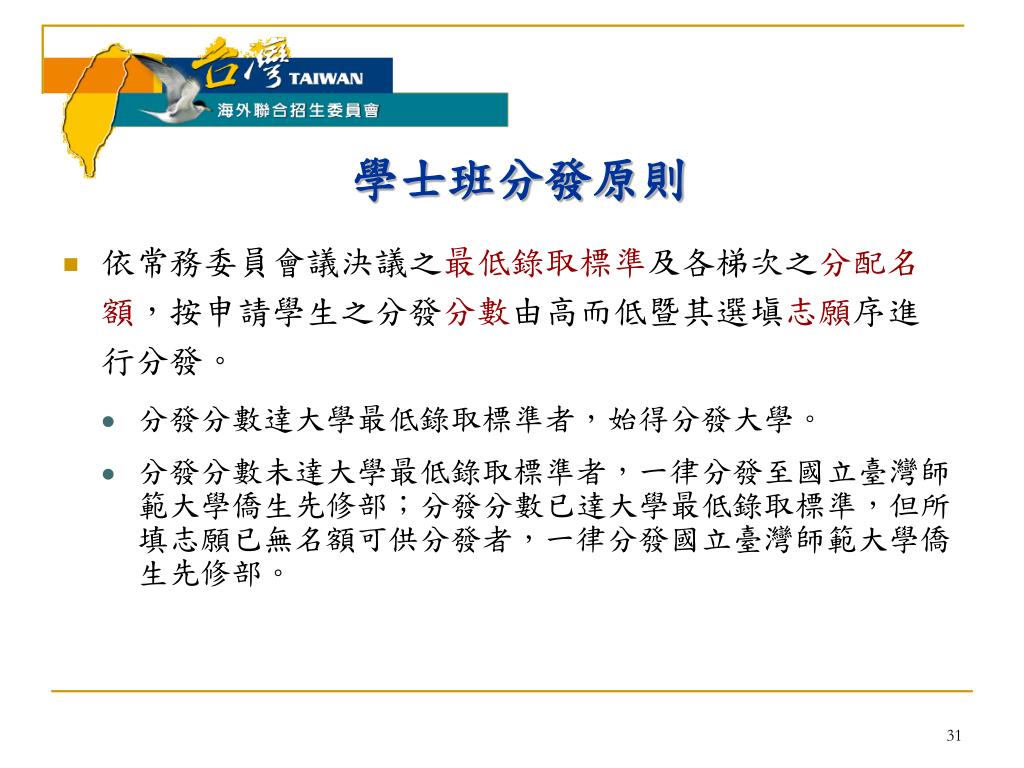 台灣 TAIWAN
海外聯合招生委員會

學士班分發原則

依常務委員會議決議之最低錄取標準及各梯次之分配名額，按申請學生之分發分數由高而低暨其選填志願序進行分發。

分發分數達大學最低錄取標準者，始得分發大學。

分發分數未達大學最低錄取標準者，一律分發至國立臺灣師範大學僑生先修部；分發分數已達大學最低錄取標準，但所填志願已無名額可供分發者，一律分發國立臺灣師範大學僑生先修部。

31